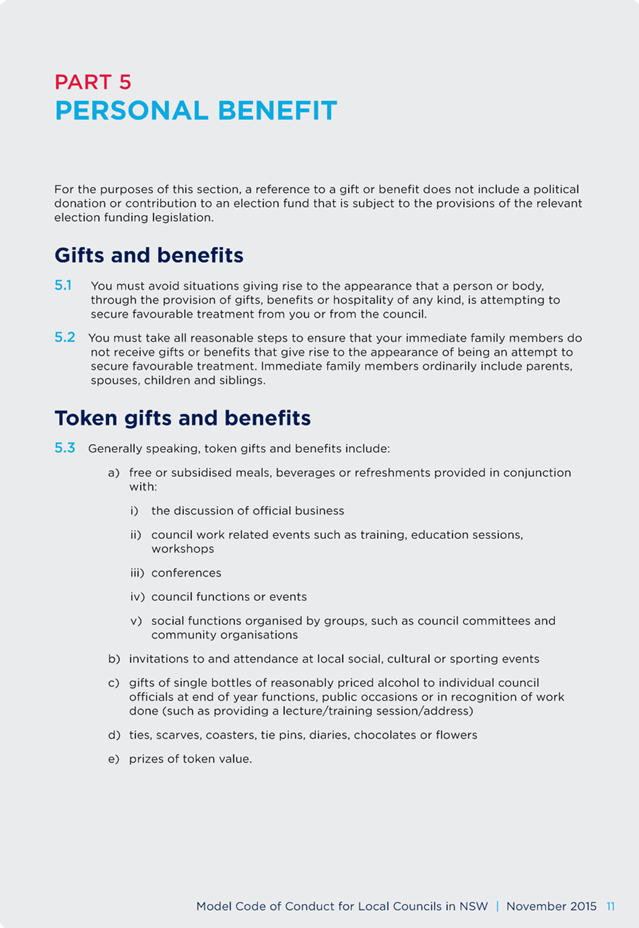 PART 5
PERSONAL BENEFIT

For the purposes of this section, a reference to a gift or benefit does not include a political donation or contribution to an election fund that is subject to the provisions of the relevant election funding legislation.

Gifts and benefits

5.1 You must avoid situations giving rise to the appearance that a person or body, through the provision of gifts, benefits or hospitality of any kind, is attempting to secure favourable treatment from you or from the council.

5.2 You must take all reasonable steps to ensure that your immediate family members do not receive gifts or benefits that give rise to the appearance of being an attempt to secure favourable treatment. Immediate family members ordinarily include parents, spouses, children and siblings.

Token gifts and benefits

5.3 Generally speaking, token gifts and benefits include:

a) free or subsidised meals, beverages or refreshments provided in conjunction with:

i) the discussion of official business

ii) council work related events such as training, education sessions, workshops

iii) conferences

iv) council functions or events

v) social functions organised by groups, such as council committees and community organisations

b) invitations to and attendance at local social, cultural or sporting events

c) gifts of single bottles of reasonably priced alcohol to individual council officials at end of year functions, public occasions or in recognition of work done (such as providing a lecture/training session/address)

d) ties, scarves, coasters, tie pins, diaries, chocolates or flowers

e) prizes of token value.

Model Code of Conduct for Local Councils in NSW | November 2015 11